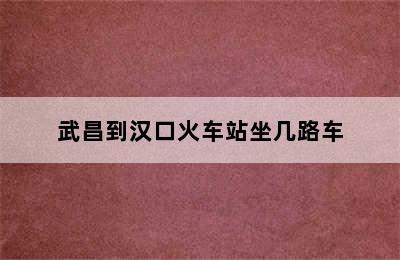 武昌到汉口火车站坐几路车